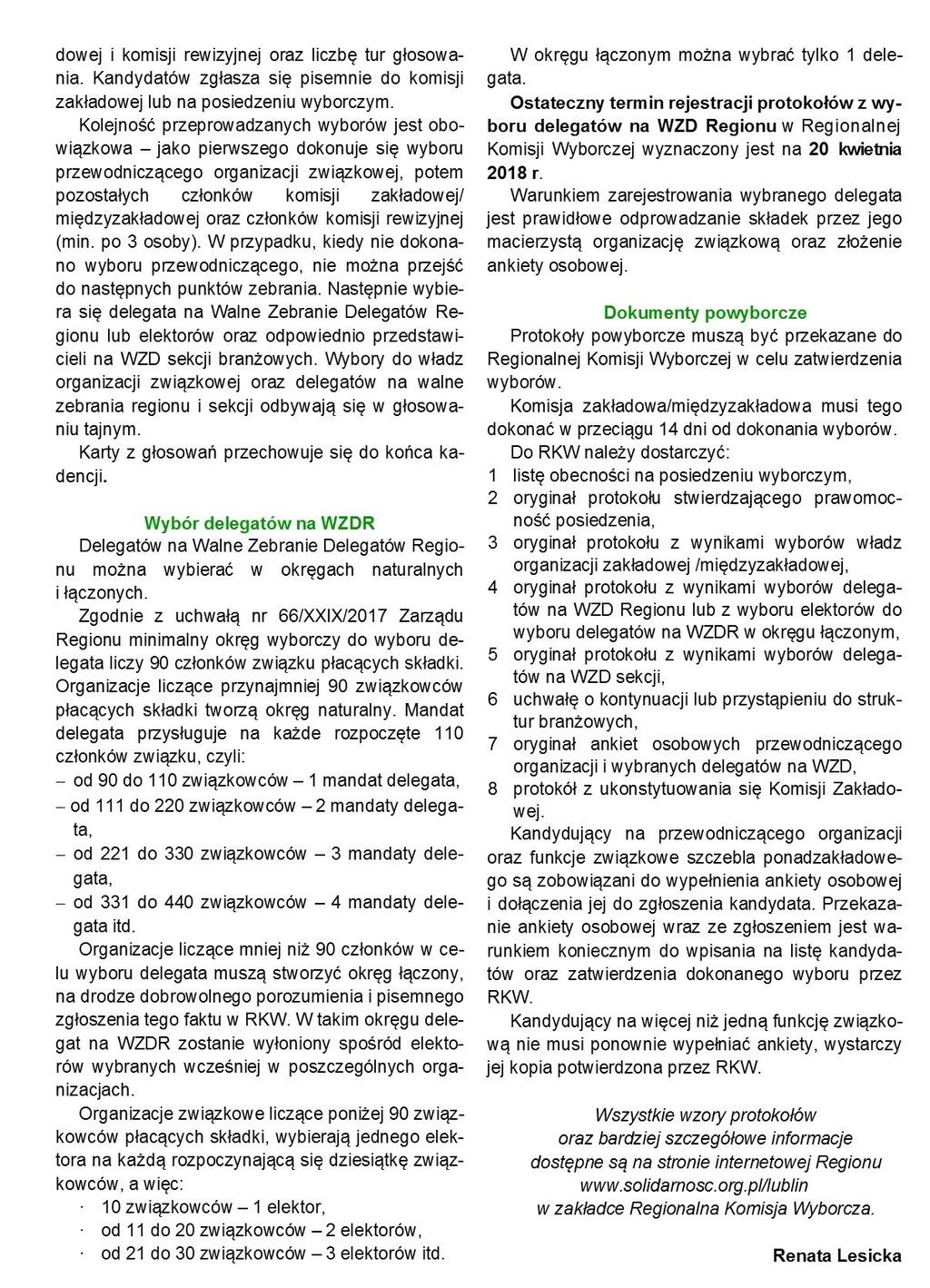 dowej i komisji rewizyjnej oraz liczbę tur głosowania. Kandydatów zgłasza się pisemnie do komisji zakładowej lub na posiedzeniu wyborczym.

Kolejność przeprowadzanych wyborów jest obowiązkowa – jako pierwszego dokonuje się wyboru przewodniczącego organizacji związkowej, potem pozostałych członków komisji zakładowej/ międzyzakładowej oraz członków komisji rewizyjnej (min. po 3 osoby). W przypadku, kiedy nie dokonano wyboru przewodniczącego, nie można przejść do następnych punktów zebrania. Następnie wybiera się delegata na Walne Zebranie Delegatów Regionu lub elektorów oraz odpowiednio przedstawicieli na WZD sekcji branżowych. Wybory do władz organizacji związkowej oraz delegatów na walne zebrania regionu i sekcji odbywają się w głosowaniu tajnym.

Karty z głosowań przechowuje się do końca kadencji.

Wybór delegatów na WZDR

Delegatów na Walne Zebranie Delegatów Regionu można wybierać w okręgach naturalnych i łączonych.

Zgodnie z uchwałą nr 66/XXIX/2017 Zarządu Regionu minimalny okręg wyborczy do wyboru delegata liczy 90 członków związku płacących składki. Organizacje liczące przynajmniej 90 związkowców płacących składki tworzą okręg naturalny. Mandat delegata przysługuje na każde rozpoczęte 110 członków związku, czyli:
– od 90 do 110 związkowców – 1 mandat delegata,
– od 111 do 220 związkowców – 2 mandaty delegata,
– od 221 do 330 związkowców – 3 mandaty delegata,
– od 331 do 440 związkowców – 4 mandaty delegata itd.

Organizacje liczące mniej niż 90 członków w celu wyboru delegata muszą stworzyć okręg łączony, na drodze dobrowolnego porozumienia i pisemnego zgłoszenia tego faktu w RKW. W takim okręgu delegat na WZDR zostanie wyłoniony spośród elektorów wybranych wcześniej w poszczególnych organizacjach.

Organizacje związkowe liczące poniżej 90 związkowców płacących składki, wybierają jednego elektora na każdą rozpoczynającą się dziesiątkę związkowców, a więc:
· 10 związkowców – 1 elektor,
· od 11 do 20 związkowców – 2 elektorów,
· od 21 do 30 związkowców – 3 elektorów itd.

W okręgu łączonym można wybrać tylko 1 delegata.

Ostateczny termin rejestracji protokołów z wyboru delegatów na WZD Regionu w Regionalnej Komisji Wyborczej wyznaczony jest na 20 kwietnia 2018 r.

Warunkiem zarejestrowania wybranego delegata jest prawidłowe odprowadzanie składek przez jego macierzystą organizację związkową oraz złożenie ankiety osobowej.

Dokumenty powyborcze

Protokoły powyborcze muszą być przekazane do Regionalnej Komisji Wyborczej w celu zatwierdzenia wyborów.

Komisja zakładowa/międzyzakładowa musi tego dokonać w przeciągu 14 dni od dokonania wyborów.

Do RKW należy dostarczyć:
1 listę obecności na posiedzeniu wyborczym,
2 oryginał protokołu stwierdzającego prawomocność posiedzenia,
3 oryginał protokołu z wynikami wyborów władz organizacji zakładowej /międzyzakładowej,
4 oryginał protokołu z wynikami wyborów delegatów na WZD Regionu lub z wyboru elektorów do wyboru delegatów na WZDR w okręgu łączonym,
5 oryginał protokołu z wynikami wyborów delegatów na WZD sekcji,
6 uchwałę o kontynuacji lub przystąpieniu do struktur branżowych,
7 oryginał ankiet osobowych przewodniczącego organizacji i wybranych delegatów na WZD,
8 protokół z ukonstytuowania się Komisji Zakładowej.

Kandydujący na przewodniczącego organizacji oraz funkcje związkowe szczebla ponadzakładowego są zobowiązani do wypełnienia ankiety osobowej i dołączenia jej do zgłoszenia kandydata. Przekazanie ankiety osobowej wraz ze zgłoszeniem jest warunkiem koniecznym do wpisania na listę kandydatów oraz zatwierdzenia dokonanego wyboru przez RKW.

Kandydujący na więcej niż jedną funkcję związkową nie musi ponownie wypełniać ankiety, wystarczy jej kopia potwierdzona przez RKW.

Wszystkie wzory protokołów oraz bardziej szczegółowe informacje dostępne są na stronie internetowej Regionu www.solidarnosc.org.pl/lublin w zakładce Regionalna Komisja Wyborcza.

Renata Lesicka